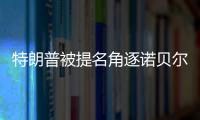 特朗普被提名角逐诺贝尔